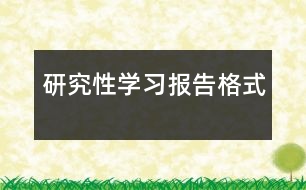 研究性学习报告格式